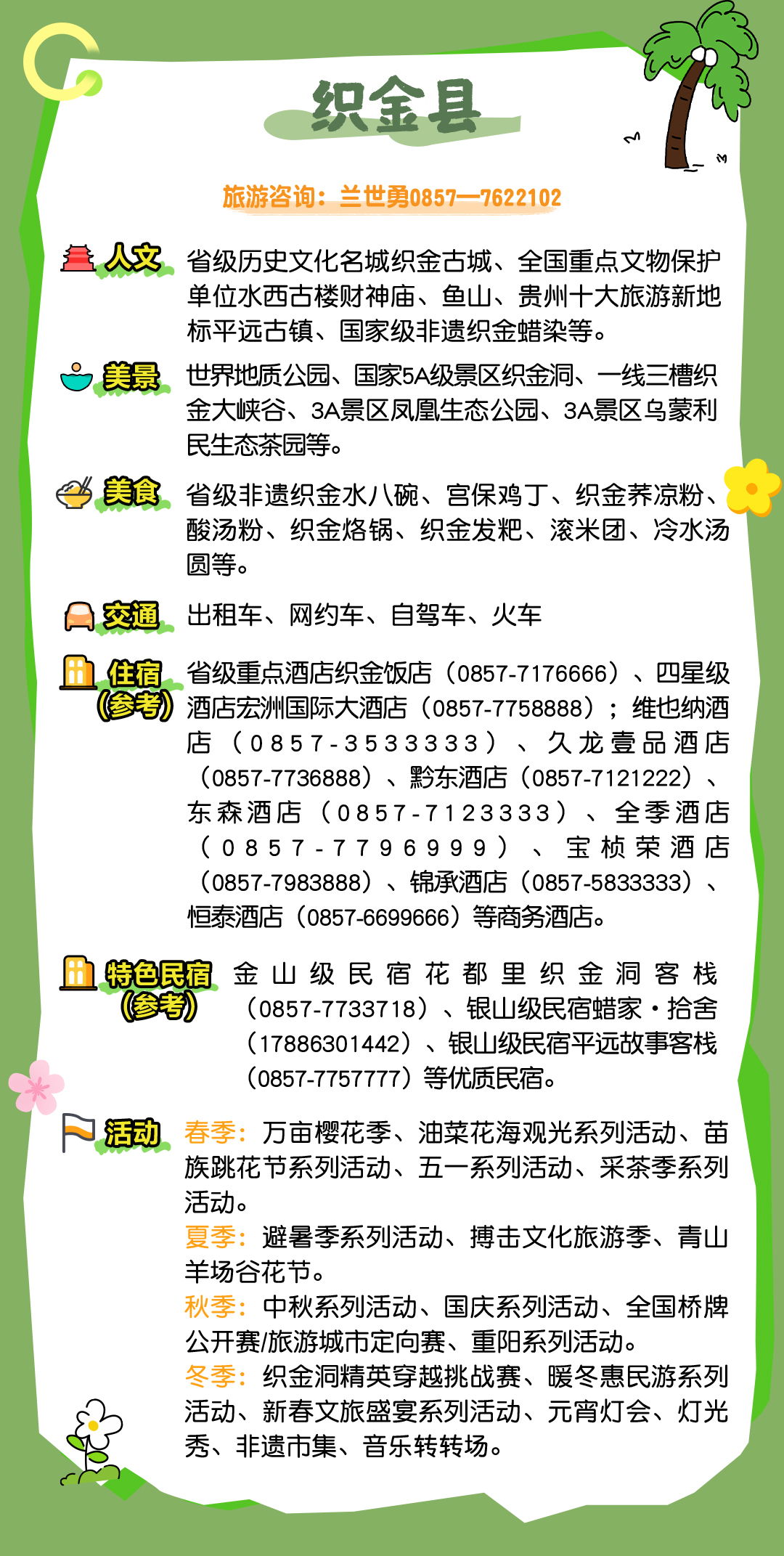 织金县

旅游咨询：兰世勇0857—7622102

人文 省级历史文化名城织金古城、全国重点文物保护单位水西古楼财神庙、鱼山、贵州十大旅游新地标平远古镇、国家级非遗织金蜡染等。

美景 世界地质公园、国家5A级景区织金洞、一线三槽织金大峡谷、3A景区凤凰生态公园、3A景区乌蒙利民生态茶园等。

美食 省级非遗织金水八碗、宫保鸡丁、织金荞凉粉、酸汤粉、织金烙锅、织金发粑、滚米团、冷水汤圆等。

交通 出租车、网约车、自驾车、火车

住宿（参考） 省级重点酒店织金饭店（0857-7176666）、四星级酒店宏洲国际大酒店（0857-7758888）；维也纳酒店（0857-3533333）、久龙壹品酒店（0857-7736888）、黔东酒店（0857-7121222）、东森酒店（0857-7123333）、全季酒店（0857-7796999）、宝桢荣酒店（0857-7983888）、锦承酒店（0857-5833333）、恒泰酒店（0857-6699666）等商务酒店。

特色民宿（参考） 金山级民宿花都里织金洞客栈（0857-7733718）、银山级民宿蜡家·拾舍（17886301442）、银山级民宿平远故事客栈（0857-7757777）等优质民宿。

活动 春季：万亩樱花季、油菜花海观光系列活动、苗族跳花节系列活动、五一系列活动、采茶季系列活动。
夏季：避暑季系列活动、搏击文化旅游季、青山羊场谷花节。
秋季：中秋系列活动、国庆系列活动、全国桥牌公开赛/旅游城市定向赛、重阳系列活动。
冬季：织金洞精英穿越挑战赛、暖冬惠民游系列活动、新春文旅盛宴系列活动、元宵灯会、灯光秀、非遗市集、音乐转转场。